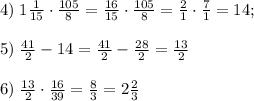 4) $1\frac{1}{15} \cdot \frac{105}{8} = \frac{16}{15} \cdot \frac{105}{8} = \frac{2}{1} \cdot \frac{7}{1} = 14;$

5) $\frac{41}{2} - 14 = \frac{41}{2} - \frac{28}{2} = \frac{13}{2}$

6) $\frac{13}{2} \cdot \frac{16}{39} = \frac{8}{3} = 2\frac{2}{3}$